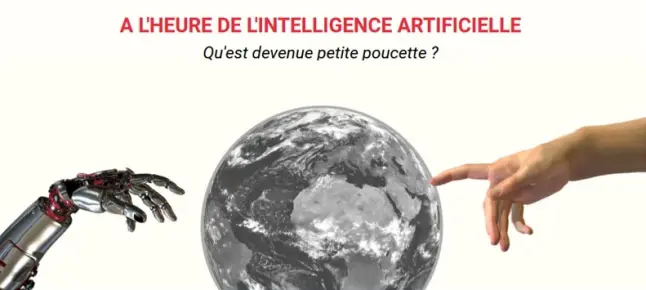 A L'HEURE DE L'INTELLIGENCE ARTIFICIELLE

Qu'est devenue petite poucette ?